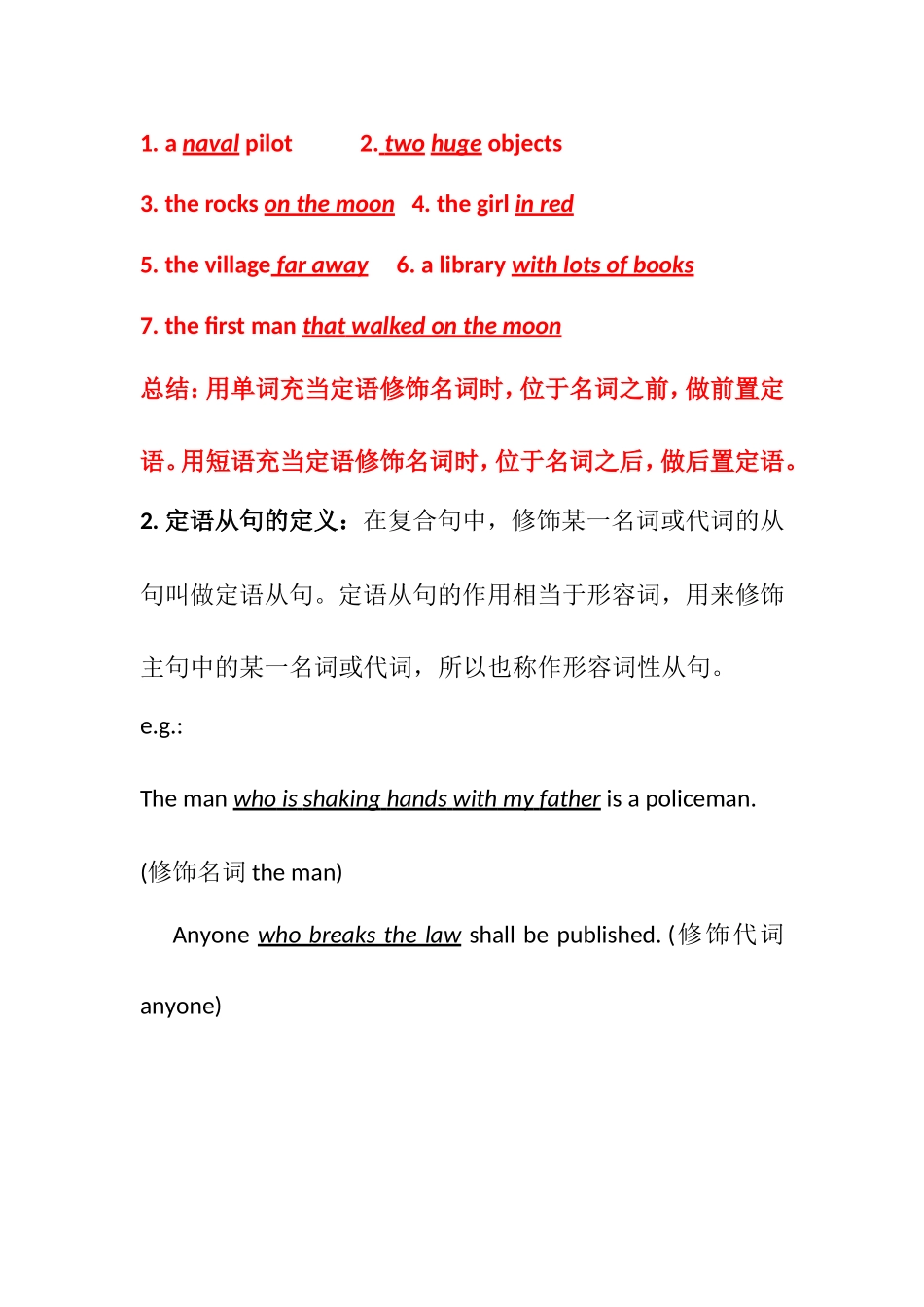 1. a naval pilot 2. two huge objects

3. the rocks on the moon 4. the girl in red

5. the village far away 6. a library with lots of books

7. the first man that walked on the moon

总结：用单词充当定语修饰名词时，位于名词之前，做前置定语。用短语充当定语修饰名词时，位于名词之后，做后置定语。

2. 定语从句的定义：在复合句中，修饰某一名词或代词的从句叫做定语从句。定语从句的作用相当于形容词，用来修饰主句中的某一名词或代词，所以也称作形容词性从句。

e.g.:

The man who is shaking hands with my father is a policeman.

(修饰名词 the man)

Anyone who breaks the law shall be published. (修饰代词 anyone)